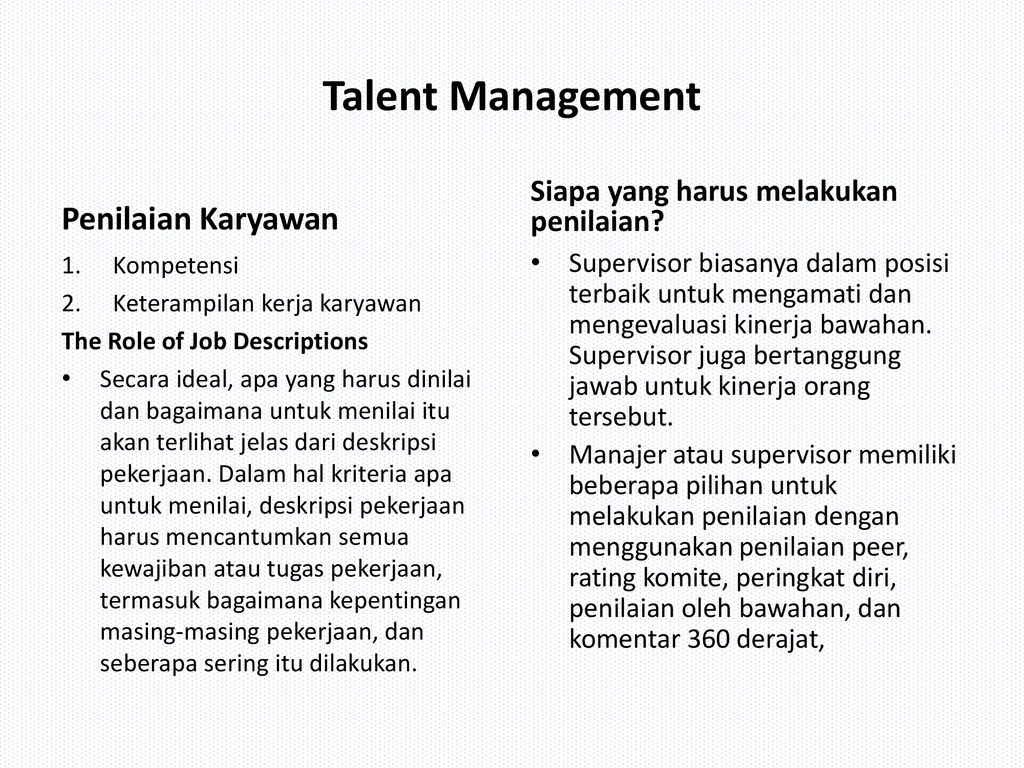 Talent Management

Penilaian Karyawan

1. Kompetensi
2. Keterampilan kerja karyawan

The Role of Job Descriptions

• Secara ideal, apa yang harus dinilai dan bagaimana untuk menilai itu akan terlihat jelas dari deskripsi pekerjaan. Dalam hal kriteria apa untuk menilai, deskripsi pekerjaan harus mencantumkan semua kewajiban atau tugas pekerjaan, termasuk bagaimana kepentingan masing-masing pekerjaan, dan seberapa sering itu dilakukan.

Siapa yang harus melakukan penilaian?

• Supervisor biasanya dalam posisi terbaik untuk mengamati dan mengevaluasi kinerja bawahan. Supervisor juga bertanggung jawab untuk kinerja orang tersebut.
• Manajer atau supervisor memiliki beberapa pilihan untuk melakukan penilaian dengan menggunakan penilaian peer, rating komite, peringkat diri, penilaian oleh bawahan, dan komentar 360 derajat,